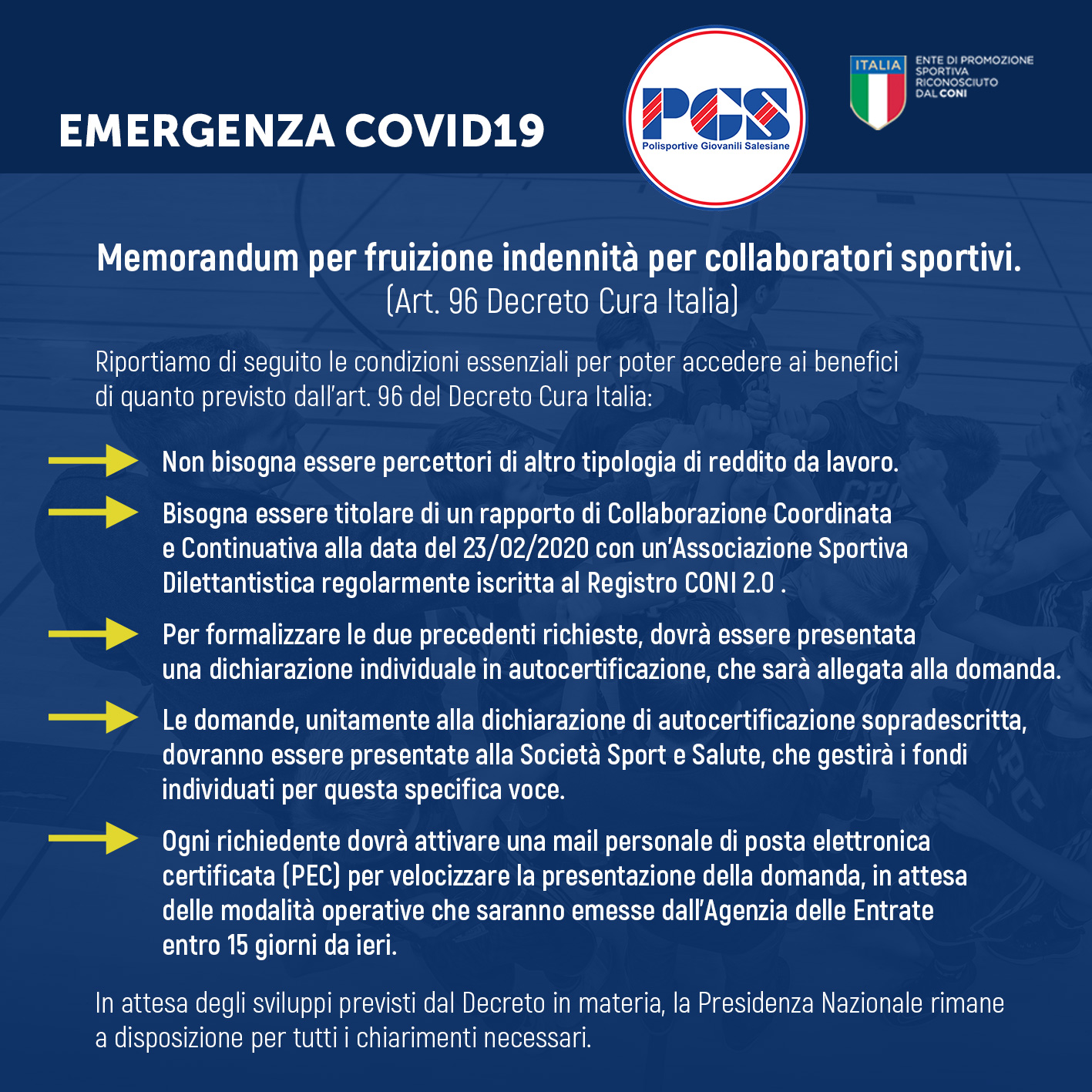 EMERGENZA COVID19

PGS
Polisportive Giovanili Salesiane

ITALIA
ENTE DI PROMOZIONE SPORTIVA RICONOSCIUTO DAL CONI

Memorandum per fruizione indennità per collaboratori sportivi.
(Art. 96 Decreto Cura Italia)

Riportiamo di seguito le condizioni essenziali per poter accedere ai benefici di quanto previsto dall'art. 96 del Decreto Cura Italia:

Non bisogna essere percettori di altro tipologia di reddito da lavoro.

Bisogna essere titolare di un rapporto di Collaborazione Coordinata e Continuativa alla data del 23/02/2020 con un'Associazione Sportiva Dilettantistica regolarmente iscritta al Registro CONI 2.0 .

Per formalizzare le due precedenti richieste, dovrà essere presentata una dichiarazione individuale in autocertificazione, che sarà allegata alla domanda.

Le domande, unitamente alla dichiarazione di autocertificazione sopradescritta, dovranno essere presentate alla Società Sport e Salute, che gestirà i fondi individuati per questa specifica voce.

Ogni richiedente dovrà attivare una mail personale di posta elettronica certificata (PEC) per velocizzare la presentazione della domanda, in attesa delle modalità operative che saranno emesse dall'Agenzia delle Entrate entro 15 giorni da ieri.

In attesa degli sviluppi previsti dal Decreto in materia, la Presidenza Nazionale rimane a disposizione per tutti i chiarimenti necessari.